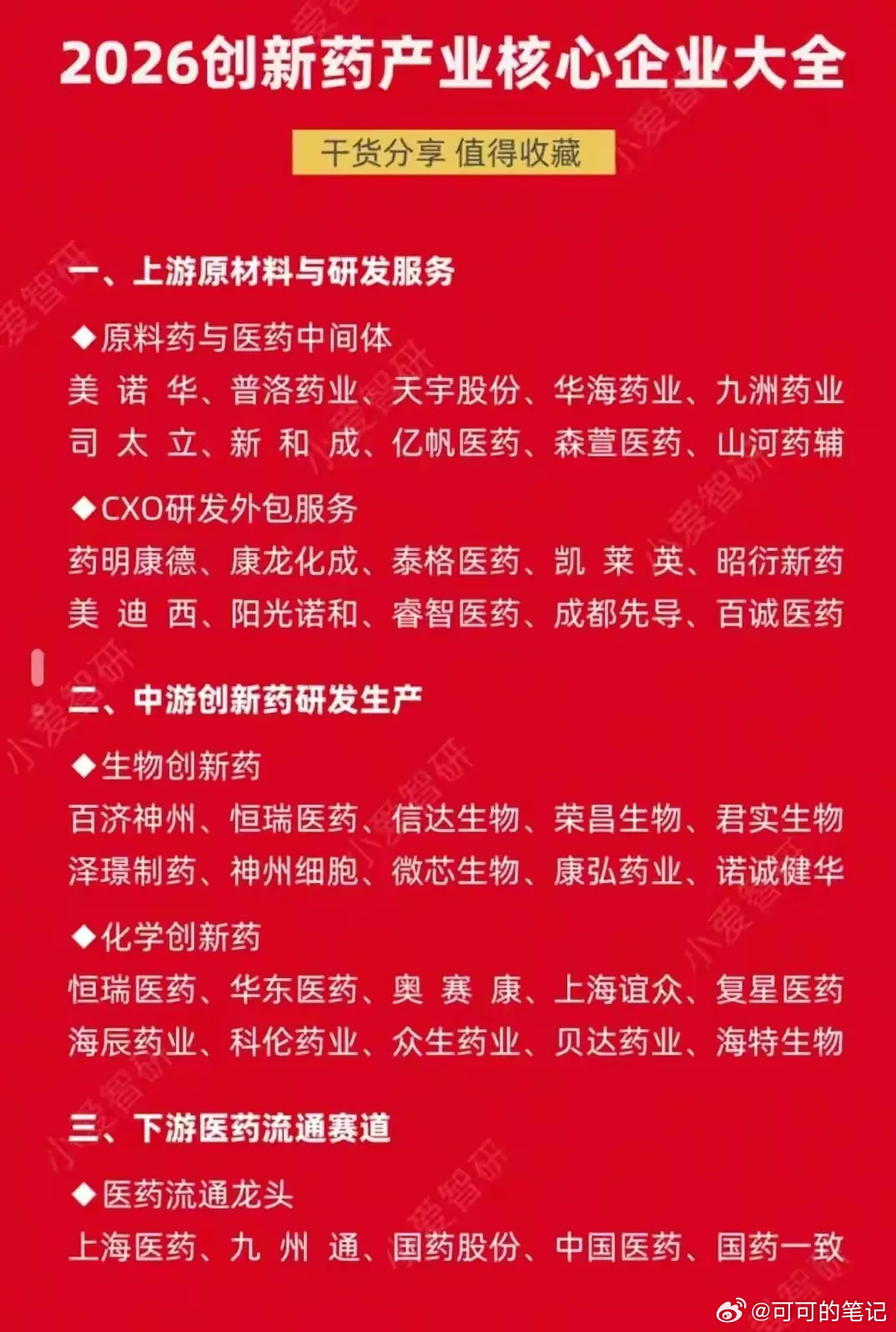 2026创新药产业核心企业大全

干货分享 值得收藏

一、上游原材料与研发服务

◆原料药与医药中间体

美诺华、普洛药业、天宇股份、华海药业、九洲药业
司太立、新和成、亿帆医药、森萱医药、山河药辅

◆CXO研发外包服务

药明康德、康龙化成、泰格医药、凯莱英、昭衍新药
美迪西、阳光诺和、睿智医药、成都先导、百诚医药

二、中游创新药研发生产

◆生物创新药

百济神州、恒瑞医药、信达生物、荣昌生物、君实生物
泽璟制药、神州细胞、微芯生物、康弘药业、诺诚健华

◆化学创新药

恒瑞医药、华东医药、奥赛康、上海谊众、复星医药
海辰药业、科伦药业、众生药业、贝达药业、海特生物

三、下游医药流通赛道

◆医药流通龙头

上海医药、九州通、国药股份、中国医药、国药一致

小爱智研

@可可的笔记